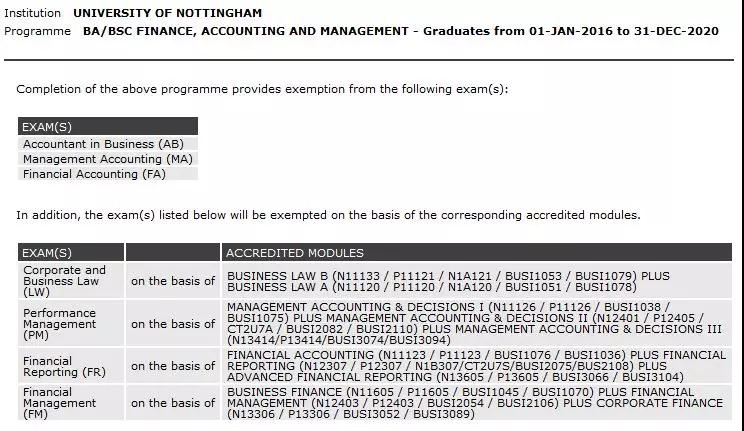 Institution UNIVERSITY OF NOTTINGHAM
Programme BA/BSC FINANCE, ACCOUNTING AND MANAGEMENT - Graduates from 01-JAN-2016 to 31-DEC-2020

Completion of the above programme provides exemption from the following exam(s):

| EXAM(S) |
|---|
| Accountant in Business (AB) |
| Management Accounting (MA) |
| Financial Accounting (FA) |

In addition, the exam(s) listed below will be exempted on the basis of the corresponding accredited modules.

| EXAM(S) | | ACCREDITED MODULES |
|---|---|---|
| Corporate and Business Law (LW) | on the basis of | BUSINESS LAW B (N11133 / P11121 / N1A121 / BUSI1053 / BUSI1079) PLUS BUSINESS LAW A (N11120 / P11120 / N1A120 / BUSI1051 / BUSI1078) |
| Performance Management (PM) | on the basis of | MANAGEMENT ACCOUNTING & DECISIONS I (N11126 / P11126 / BUSI1038 / BUSI1075) PLUS MANAGEMENT ACCOUNTING & DECISIONS II (N12401 / P12405 / CT2U7A / BUSI2082 / BUSI2110) PLUS MANAGEMENT ACCOUNTING & DECISIONS III (N13414/P13414/BUSI3074/BUSI3094) |
| Financial Reporting (FR) | on the basis of | FINANCIAL ACCOUNTING (N11123 / P11123 / BUSI1076 / BUSI1036) PLUS FINANCIAL REPORTING (N12307 / P12307 / N1B307/CT2U7S/BUSI2075/BUS2108) PLUS ADVANCED FINANCIAL REPORTING (N13605 / P13605 / BUSI3066 / BUSI3104) |
| Financial Management (FM) | on the basis of | BUSINESS FINANCE (N11605 / P11605 / BUSI1045 / BUSI1070) PLUS FINANCIAL MANAGEMENT (N12403 / P12403 / BUSI2054 / BUSI2106) PLUS CORPORATE FINANCE (N13306 / P13306 / BUSI3052 / BUSI3089) |